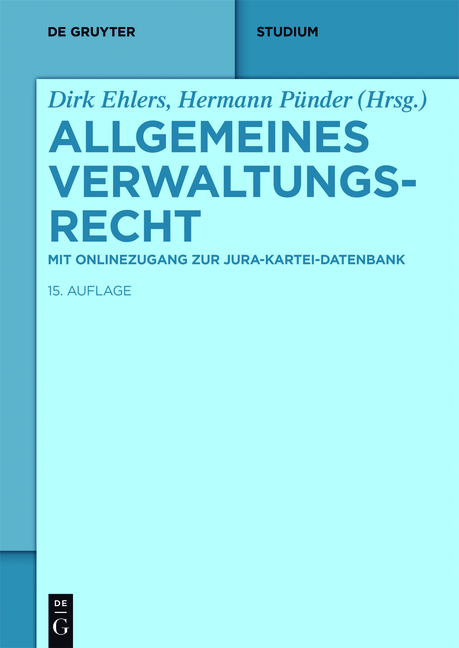 DE GRUYTER

STUDIUM

Dirk Ehlers, Hermann Pünder (Hrsg.)

ALLGEMEINES VERWALTUNGSRECHT

MIT ONLINEZUGANG ZUR JURA-KARTEI-DATENBANK

15. AUFLAGE

DE
G